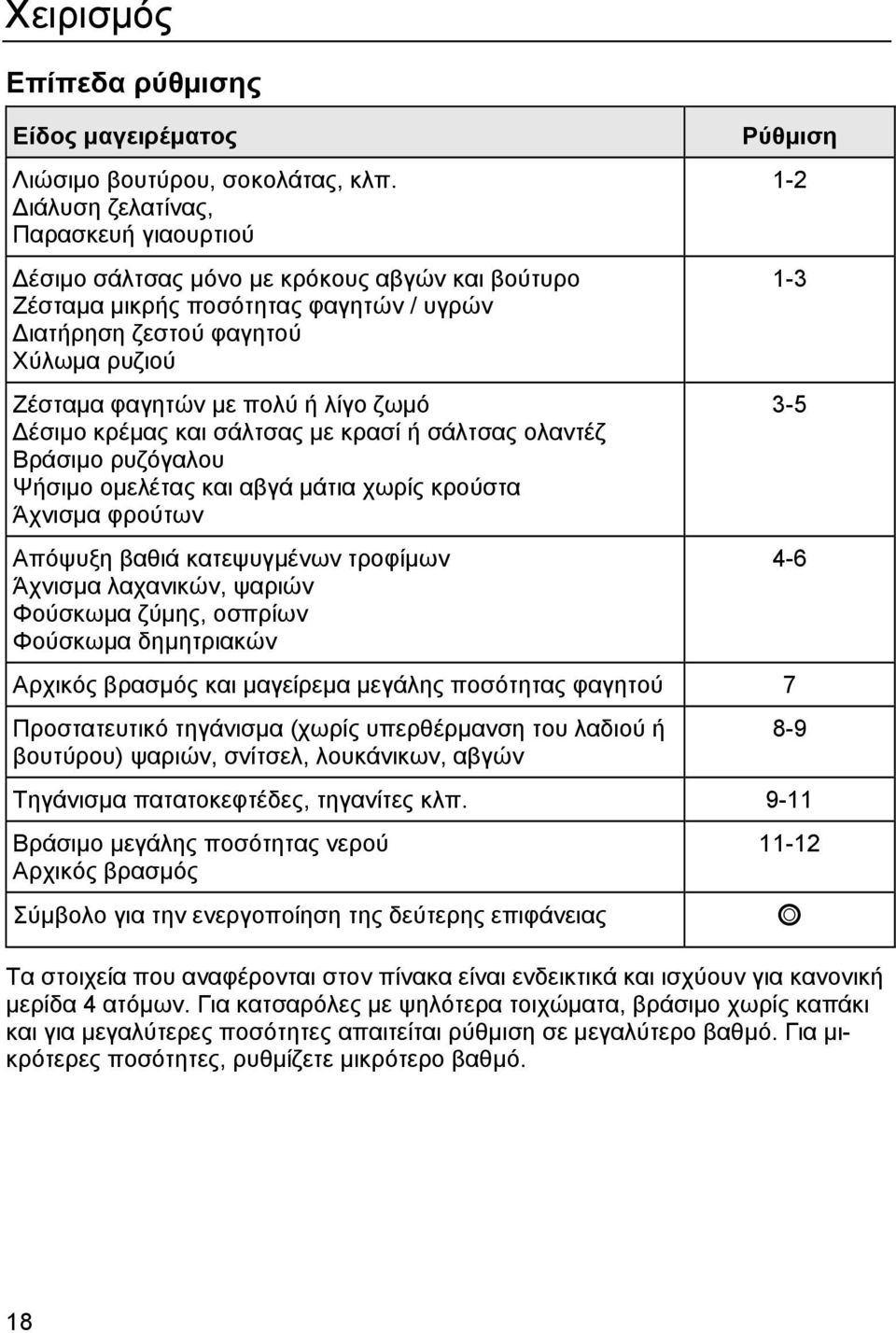 Χειρισμός

Επίπεδα ρύθμισης

| Είδος μαγειρέματος | Ρύθμιση |
|---|---|
| Λιώσιμο βουτύρου, σοκολάτας, κλπ. Διάλυση ζελατίνας, Παρασκευή γιαουρτιού | 1-2 |
| Δέσιμο σάλτσας μόνο με κρόκους αβγών και βούτυρο Ζέσταμα μικρής ποσότητας φαγητών / υγρών Διατήρηση ζεστού φαγητού Χύλωμα ρυζιού | 1-3 |
| Ζέσταμα φαγητών με πολύ ή λίγο ζωμό Δέσιμο κρέμας και σάλτσας με κρασί ή σάλτσας ολαντέζ Βράσιμο ρυζόγαλου Ψήσιμο ομελέτας και αβγά μάτια χωρίς κρούστα Άχνισμα φρούτων | 3-5 |
| Απόψυξη βαθιά κατεψυγμένων τροφίμων Άχνισμα λαχανικών, ψαριών Φούσκωμα ζύμης, οσπρίων Φούσκωμα δημητριακών | 4-6 |
| Αρχικός βρασμός και μαγείρεμα μεγάλης ποσότητας φαγητού | 7 |
| Προστατευτικό τηγάνισμα (χωρίς υπερθέρμανση του λαδιού ή βουτύρου) ψαριών, σνίτσελ, λουκάνικων, αβγών | 8-9 |
| Τηγάνισμα πατατοκεφτέδες, τηγανίτες κλπ. | 9-11 |
| Βράσιμο μεγάλης ποσότητας νερού Αρχικός βρασμός | 11-12 |
| Σύμβολο για την ενεργοποίηση της δεύτερης επιφάνειας | ◎ |

Τα στοιχεία που αναφέρονται στον πίνακα είναι ενδεικτικά και ισχύουν για κανονική μερίδα 4 ατόμων. Για κατσαρόλες με ψηλότερα τοιχώματα, βράσιμο χωρίς καπάκι και για μεγαλύτερες ποσότητες απαιτείται ρύθμιση σε μεγαλύτερο βαθμό. Για μικρότερες ποσότητες, ρυθμίζετε μικρότερο βαθμό.

18